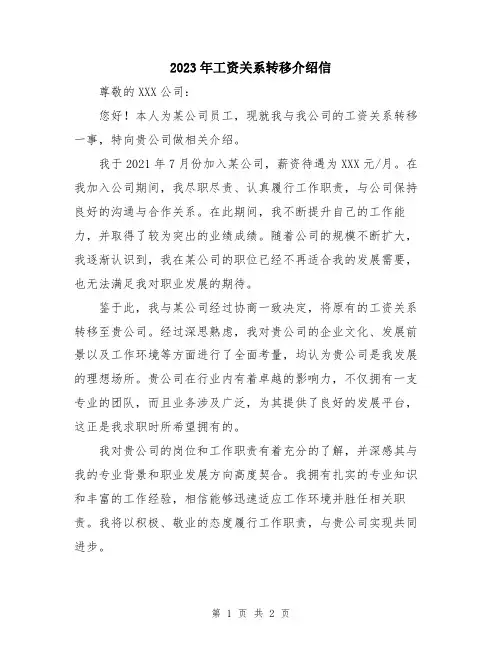 2023年工资关系转移介绍信

尊敬的XXX公司：

您好！本人为某公司员工，现就我与我公司的工资关系转移一事，特向贵公司做相关介绍。

我于2021年7月份加入某公司，薪资待遇为XXX元/月。在我加入公司期间，我尽职尽责、认真履行工作职责，与公司保持良好的沟通与合作关系。在此期间，我不断提升自己的工作能力，并取得了较为突出的业绩成绩。随着公司的规模不断扩大，我逐渐认识到，我在某公司的职位已经不再适合我的发展需要，也无法满足我对职业发展的期待。

鉴于此，我与某公司经过协商一致决定，将原有的工资关系转移至贵公司。经过深思熟虑，我对贵公司的企业文化、发展前景以及工作环境等方面进行了全面考量，均认为贵公司是我发展的理想场所。贵公司在行业内有着卓越的影响力，不仅拥有一支专业的团队，而且业务涉及广泛，为其提供了良好的发展平台，这正是我求职时所希望拥有的。

我对贵公司的岗位和工作职责有着充分的了解，并深感其与我的专业背景和职业发展方向高度契合。我拥有扎实的专业知识和丰富的工作经验，相信能够迅速适应工作环境并胜任相关职责。我将以积极、敬业的态度履行工作职责，与贵公司实现共同进步。

第 1 页 共 2 页